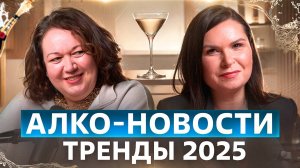 АЛКО-НОВОСТИ
ТРЕНДЫ 2025